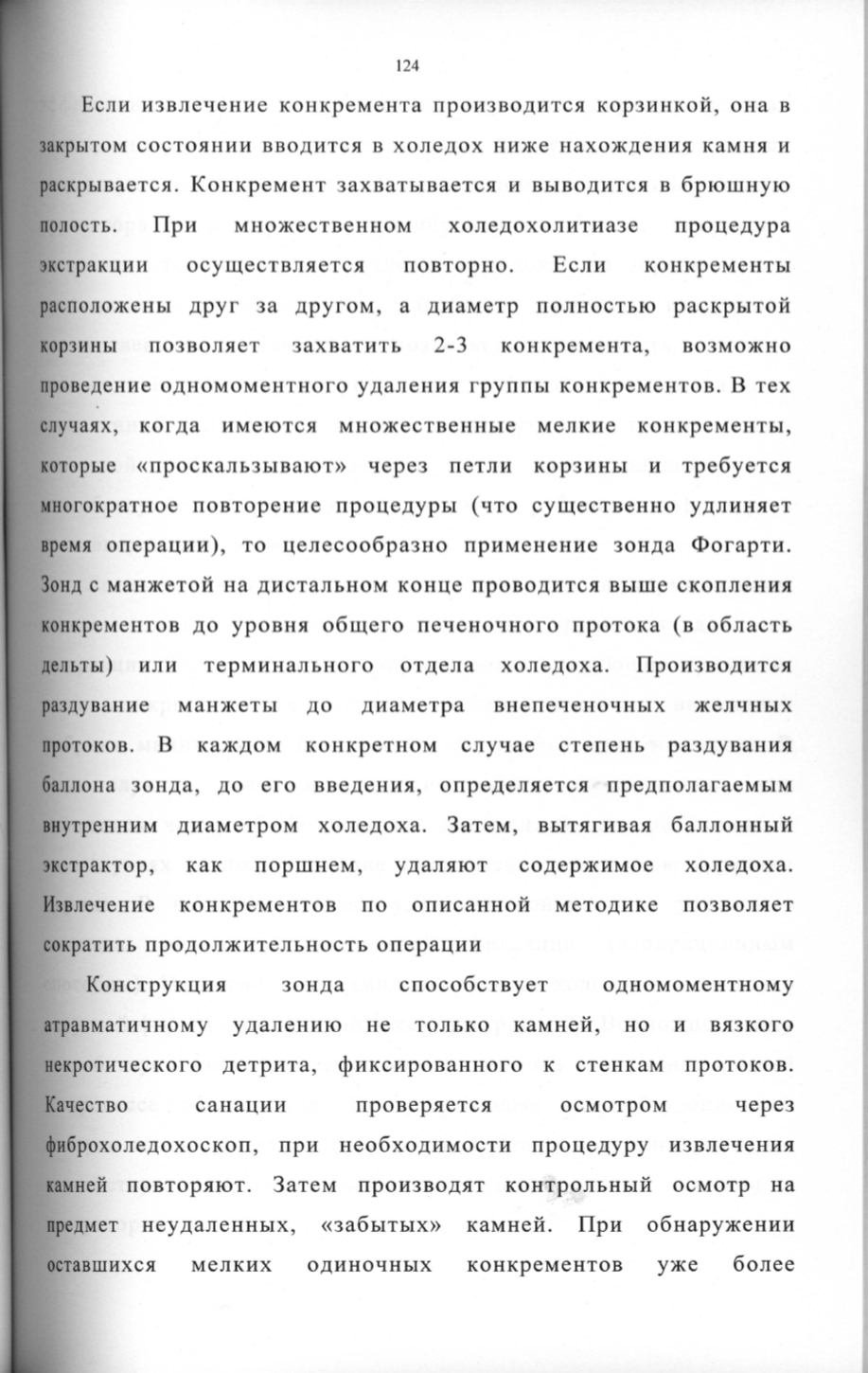 124

Если извлечение конкремента производится корзинкой, она в закрытом состоянии вводится в холедох ниже нахождения камня и раскрывается. Конкремент захватывается и выводится в брюшную полость. При множественном холедохолитиазе процедура экстракции осуществляется повторно. Если конкременты расположены друг за другом, а диаметр полностью раскрытой корзины позволяет захватить 2-3 конкремента, возможно проведение одномоментного удаления группы конкрементов. В тех случаях, когда имеются множественные мелкие конкременты, которые «проскальзывают» через петли корзины и требуется многократное повторение процедуры (что существенно удлиняет время операции), то целесообразно применение зонда Фогарти. Зонд с манжетой на дистальном конце проводится выше скопления конкрементов до уровня общего печеночного протока (в область дельты) или терминального отдела холедоха. Производится раздувание манжеты до диаметра внепеченочных желчных протоков. В каждом конкретном случае степень раздувания баллона зонда, до его введения, определяется предполагаемым внутренним диаметром холедоха. Затем, вытягивая баллонный экстрактор, как поршнем, удаляют содержимое холедоха. Извлечение конкрементов по описанной методике позволяет сократить продолжительность операции

Конструкция зонда способствует одномоментному атравматичному удалению не только камней, но и вязкого некротического детрита, фиксированного к стенкам протоков. Качество санации проверяется осмотром через фиброхоледохоскоп, при необходимости процедуру извлечения камней повторяют. Затем производят контрольный осмотр на предмет неудаленных, «забытых» камней. При обнаружении оставшихся мелких одиночных конкрементов уже более